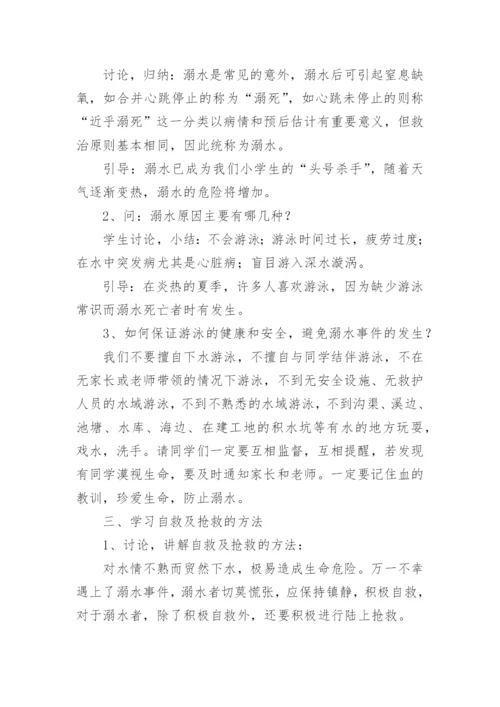 讨论，归纳：溺水是常见的意外，溺水后可引起窒息缺氧，如合并心跳停止的称为“溺死”，如心跳未停止的则称“近乎溺死”这一分类以病情和预后估计有重要意义，但救治原则基本相同，因此统称为溺水。

引导：溺水已成为我们小学生的“头号杀手”，随着天气逐渐变热，溺水的危险将增加。

2、问：溺水原因主要有哪几种？

学生讨论，小结：不会游泳；游泳时间过长，疲劳过度；在水中突发病尤其是心脏病；盲目游入深水漩涡。

引导：在炎热的夏季，许多人喜欢游泳，因为缺少游泳常识而溺水死亡者时有发生。

3、如何保证游泳的健康和安全，避免溺水事件的发生？

我们不要擅自下水游泳，不擅自与同学结伴游泳，不在无家长或老师带领的情况下游泳，不到无安全设施、无救护人员的水域游泳，不到不熟悉的水域游泳，不到沟渠、溪边、池塘、水库、海边、在建工地的积水坑等有水的地方玩耍，戏水，洗手。请同学们一定要互相监督，互相提醒，若发现有同学漠视生命，要及时通知家长和老师。一定要记住血的教训，珍爱生命，防止溺水。

三、学习自救及抢救的方法

1、讨论，讲解自救及抢救的方法：

对水情不熟而贸然下水，极易造成生命危险。万一不幸遇上了溺水事件，溺水者切莫慌张，应保持镇静，积极自救，对于溺水者，除了积极自救外，还要积极进行陆上抢救。